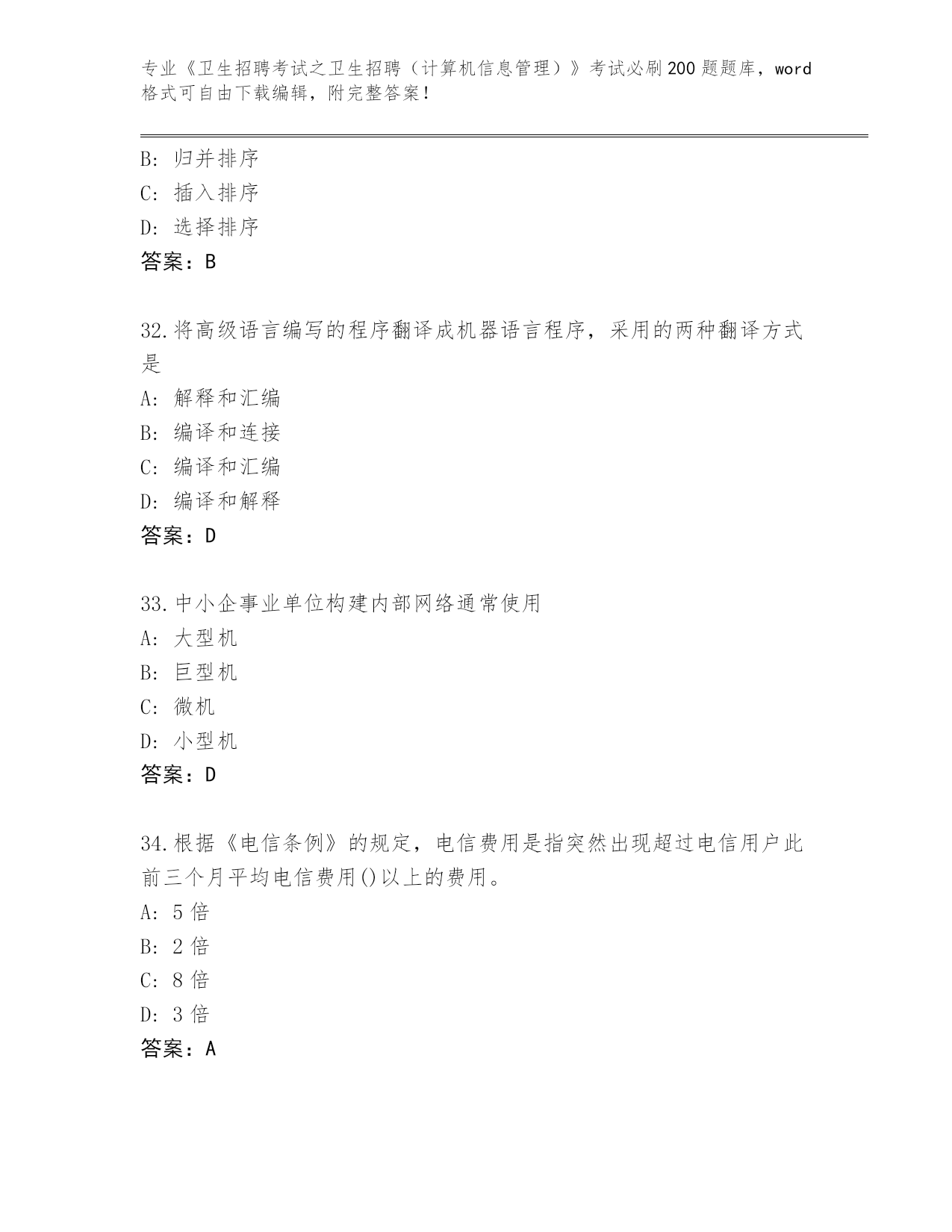 专业《卫生招聘考试之卫生招聘（计算机信息管理）》考试必刷200题题库，word格式可自由下载编辑，附完整答案！

B: 归并排序
C: 插入排序
D: 选择排序
答案：B

32.将高级语言编写的程序翻译成机器语言程序，采用的两种翻译方式是
A: 解释和汇编
B: 编译和连接
C: 编译和汇编
D: 编译和解释
答案：D

33.中小企事业单位构建内部网络通常使用
A: 大型机
B: 巨型机
C: 微机
D: 小型机
答案：D

34.根据《电信条例》的规定，电信费用是指突然出现超过电信用户此前三个月平均电信费用()以上的费用。
A: 5倍
B: 2倍
C: 8倍
D: 3倍
答案：A